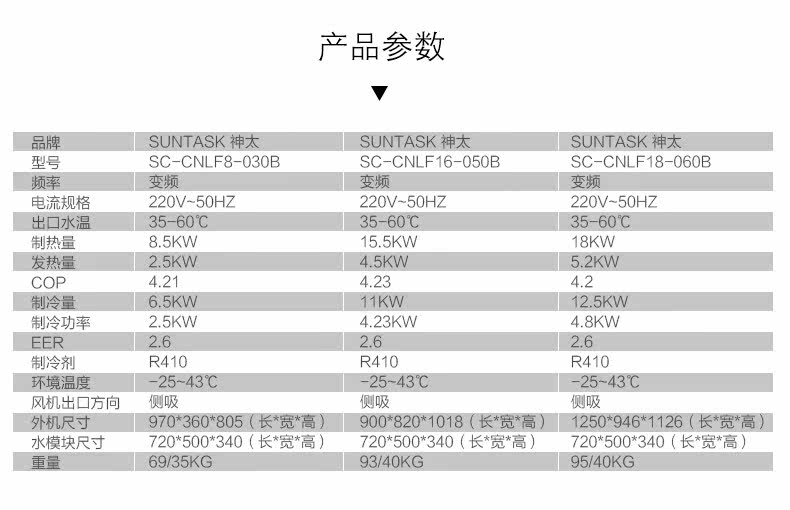 产品参数

▼

| 品牌 | SUNTASK 神太 | SUNTASK 神太 | SUNTASK 神太 |
|---|---|---|---|
| 型号 | SC-CNLF8-030B | SC-CNLF16-050B | SC-CNLF18-060B |
| 频率 | 变频 | 变频 | 变频 |
| 电流规格 | 220V~50HZ | 220V~50HZ | 220V~50HZ |
| 出口水温 | 35-60℃ | 35-60℃ | 35-60℃ |
| 制热量 | 8.5KW | 15.5KW | 18KW |
| 发热量 | 2.5KW | 4.5KW | 5.2KW |
| COP | 4.21 | 4.23 | 4.2 |
| 制冷量 | 6.5KW | 11KW | 12.5KW |
| 制冷功率 | 2.5KW | 4.23KW | 4.8KW |
| EER | 2.6 | 2.6 | 2.6 |
| 制冷剂 | R410 | R410 | R410 |
| 环境温度 | -25~43℃ | -25~43℃ | -25~43℃ |
| 风机出口方向 | 侧吸 | 侧吸 | 侧吸 |
| 外机尺寸 | 970*360*805（长*宽*高） | 900*820*1018（长*宽*高） | 1250*946*1126（长*宽*高） |
| 水模块尺寸 | 720*500*340（长*宽*高） | 720*500*340（长*宽*高） | 720*500*340（长*宽*高） |
| 重量 | 69/35KG | 93/40KG | 95/40KG |